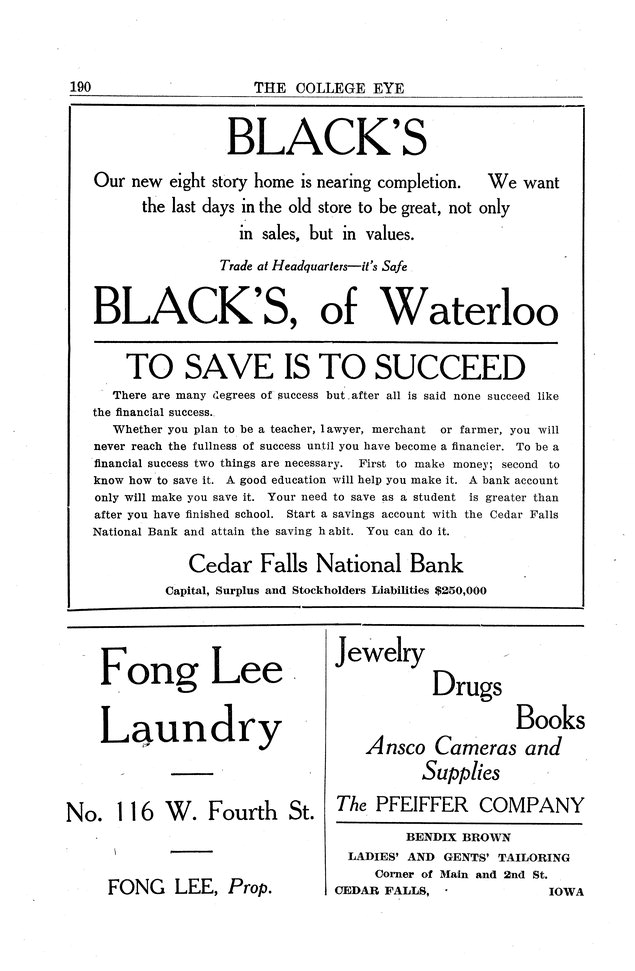 190 THE COLLEGE EYE

BLACK'S

Our new eight story home is nearing completion. We want the last days in the old store to be great, not only in sales, but in values.

Trade at Headquarters—it's Safe

BLACK'S, of Waterloo

TO SAVE IS TO SUCCEED

There are many degrees of success but after all is said none succeed like the financial success.

Whether you plan to be a teacher, lawyer, merchant or farmer, you will never reach the fullness of success until you have become a financier. To be a financial success two things are necessary. First to make money; second to know how to save it. A good education will help you make it. A bank account only will make you save it. Your need to save as a student is greater than after you have finished school. Start a savings account with the Cedar Falls National Bank and attain the saving habit. You can do it.

Cedar Falls National Bank

Capital, Surplus and Stockholders Liabilities $250,000

Fong Lee Laundry

No. 116 W. Fourth St.

FONG LEE, Prop.

Jewelry
Drugs
Books
Ansco Cameras and Supplies

The PFEIFFER COMPANY

BENDIX BROWN
LADIES' AND GENTS' TAILORING
Corner of Main and 2nd St.
CEDAR FALLS, IOWA